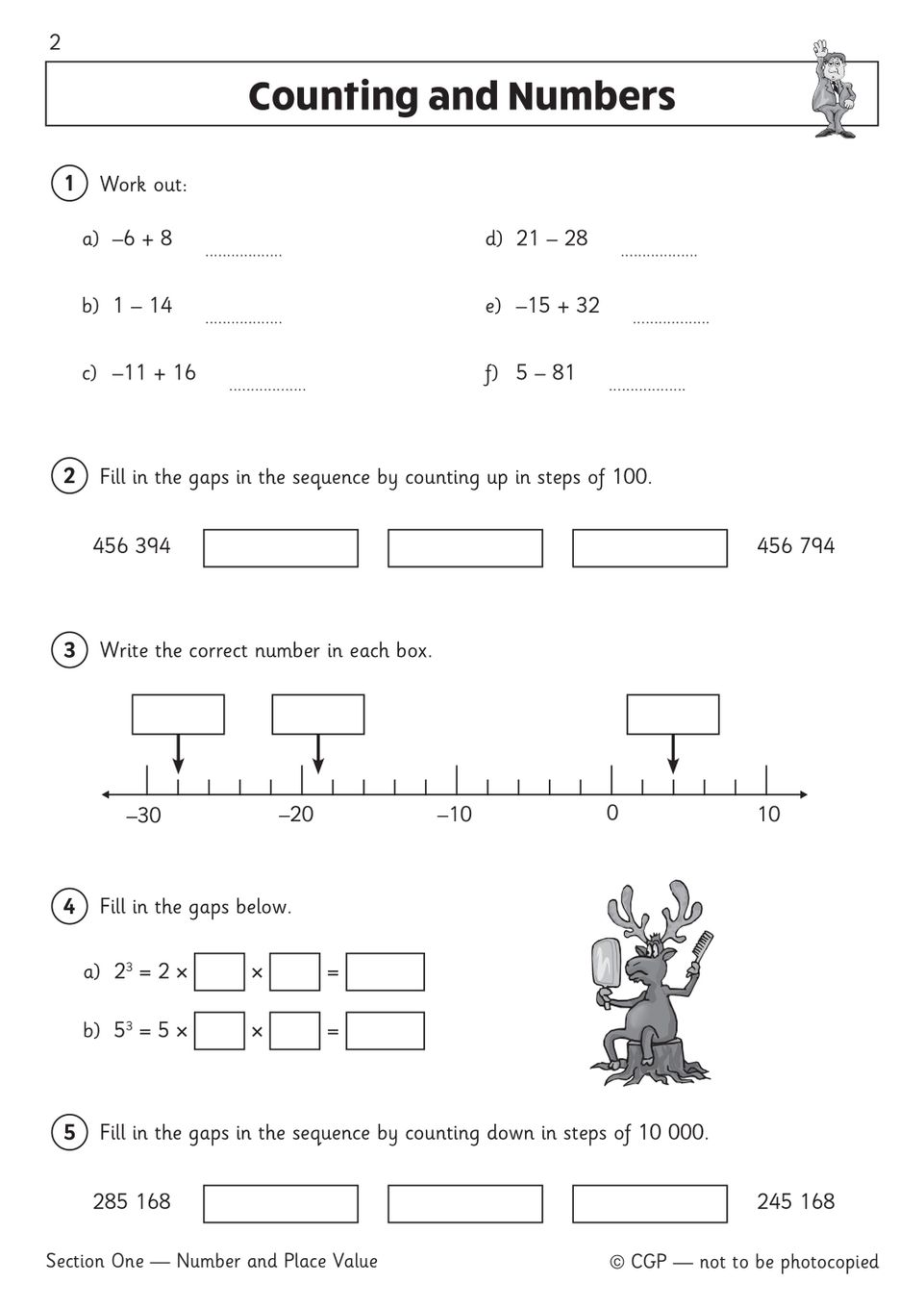 2

Counting and Numbers

1 Work out:

a) –6 + 8 ..................

b) 1 – 14 ..................

c) –11 + 16 ..................

d) 21 – 28 ..................

e) –15 + 32 ..................

f) 5 – 81 ..................

2 Fill in the gaps in the sequence by counting up in steps of 100.

456 394 456 794

3 Write the correct number in each box.

–30 –20 –10 0 10

4 Fill in the gaps below.

a) $2^3 = 2 \times \square \times \square = \square$

b) $5^3 = 5 \times \square \times \square = \square$

5 Fill in the gaps in the sequence by counting down in steps of 10 000.

285 168 245 168

Section One — Number and Place Value © CGP — not to be photocopied